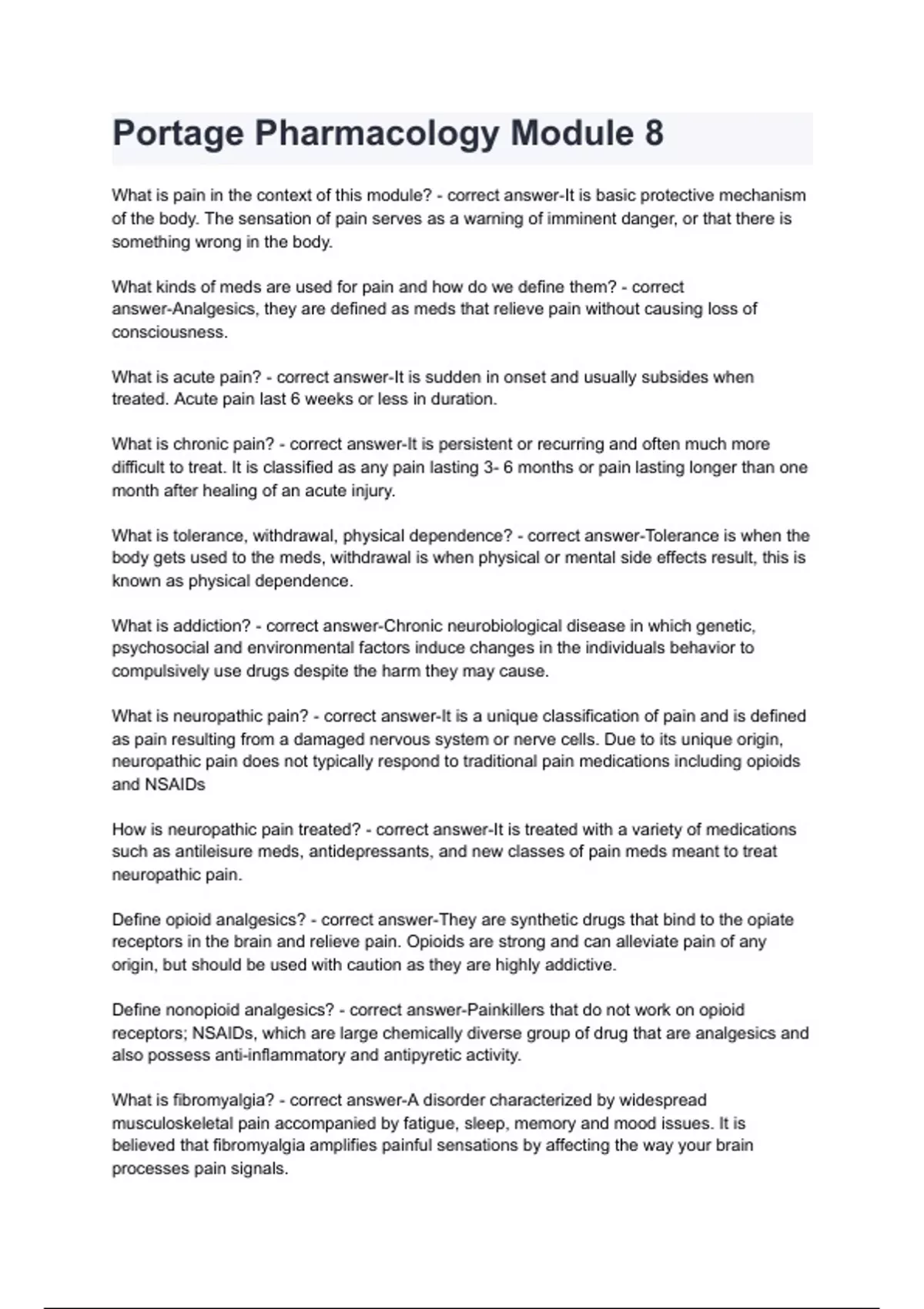 Portage Pharmacology Module 8

What is pain in the context of this module? - correct answer-It is basic protective mechanism of the body. The sensation of pain serves as a warning of imminent danger, or that there is something wrong in the body.

What kinds of meds are used for pain and how do we define them? - correct answer-Analgesics, they are defined as meds that relieve pain without causing loss of consciousness.

What is acute pain? - correct answer-It is sudden in onset and usually subsides when treated. Acute pain last 6 weeks or less in duration.

What is chronic pain? - correct answer-It is persistent or recurring and often much more difficult to treat. It is classified as any pain lasting 3- 6 months or pain lasting longer than one month after healing of an acute injury.

What is tolerance, withdrawal, physical dependence? - correct answer-Tolerance is when the body gets used to the meds, withdrawal is when physical or mental side effects result, this is known as physical dependence.

What is addiction? - correct answer-Chronic neurobiological disease in which genetic, psychosocial and environmental factors induce changes in the individuals behavior to compulsively use drugs despite the harm they may cause.

What is neuropathic pain? - correct answer-It is a unique classification of pain and is defined as pain resulting from a damaged nervous system or nerve cells. Due to its unique origin, neuropathic pain does not typically respond to traditional pain medications including opioids and NSAIDs

How is neuropathic pain treated? - correct answer-It is treated with a variety of medications such as antileisure meds, antidepressants, and new classes of pain meds meant to treat neuropathic pain.

Define opioid analgesics? - correct answer-They are synthetic drugs that bind to the opiate receptors in the brain and relieve pain. Opioids are strong and can alleviate pain of any origin, but should be used with caution as they are highly addictive.

Define nonopioid analgesics? - correct answer-Painkillers that do not work on opioid receptors; NSAIDs, which are large chemically diverse group of drug that are analgesics and also possess anti-inflammatory and antipyretic activity.

What is fibromyalgia? - correct answer-A disorder characterized by widespread musculoskeletal pain accompanied by fatigue, sleep, memory and mood issues. It is believed that fibromyalgia amplifies painful sensations by affecting the way your brain processes pain signals.